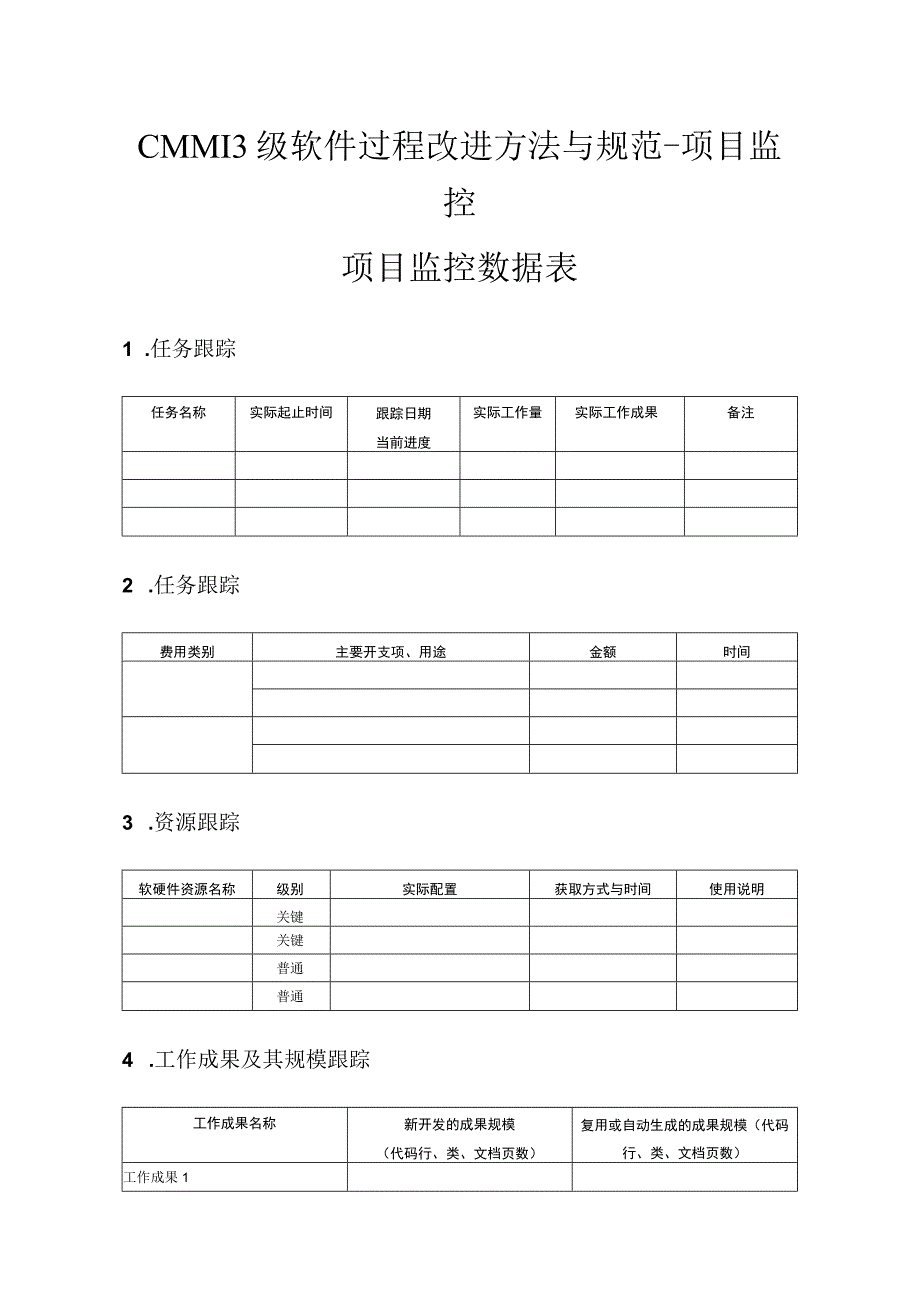 CMMI3 级软件过程改进方法与规范-项目监控

项目监控数据表

1 .任务跟踪

| 任务名称 | 实际起止时间 | 跟踪日期 当前进度 | 实际工作量 | 实际工作成果 | 备注 |
|---|---|---|---|---|---|
| | | | | | |
| | | | | | |
| | | | | | |

2 .任务跟踪

| 费用类别 | 主要开支项、用途 | 金额 | 时间 |
|---|---|---|---|
| | | | |
| | | | |
| | | | |
| | | | |

3 .资源跟踪

| 软硬件资源名称 | 级别 | 实际配置 | 获取方式与时间 | 使用说明 |
|---|---|---|---|---|
| | 关键 | | | |
| | 关键 | | | |
| | 普通 | | | |
| | 普通 | | | |

4 .工作成果及其规模跟踪

| 工作成果名称 | 新开发的成果规模（代码行、类、文档页数） | 复用或自动生成的成果规模（代码行、类、文档页数） |
|---|---|---|
| 工作成果 1 | | |